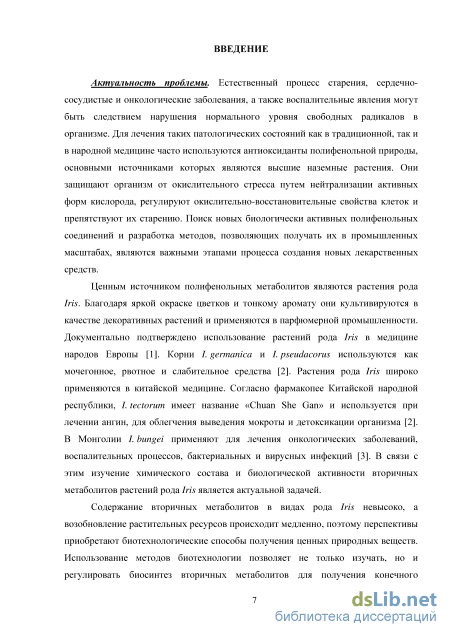 ВВЕДЕНИЕ

Актуальность проблемы. Естественный процесс старения, сердечно-сосудистые и онкологические заболевания, а также воспалительные явления могут быть следствием нарушения нормального уровня свободных радикалов в организме. Для лечения таких патологических состояний как в традиционной, так и в народной медицине часто используются антиоксиданты полифенольной природы, основными источниками которых являются высшие наземные растения. Они защищают организм от окислительного стресса путем нейтрализации активных форм кислорода, регулируют окислительно-восстановительные свойства клеток и препятствуют их старению. Поиск новых биологически активных полифенольных соединений и разработка методов, позволяющих получать их в промышленных масштабах, являются важными этапами процесса создания новых лекарственных средств.

Ценным источником полифенольных метаболитов являются растения рода Iris. Благодаря яркой окраске цветков и тонкому аромату они культивируются в качестве декоративных растений и применяются в парфюмерной промышленности. Документально подтверждено использование растений рода Iris в медицине народов Европы [1]. Корни I. germanica и I. pseudacorus используются как мочегонное, рвотное и слабительное средства [2]. Растения рода Iris широко применяются в китайской медицине. Согласно фармакопее Китайской народной республики, I. tectorum имеет название «Chuan She Gan» и используется при лечении ангин, для облегчения выведения мокроты и детоксикации организма [2]. В Монголии I. bungei применяют для лечения онкологических заболеваний, воспалительных процессов, бактериальных и вирусных инфекций [3]. В связи с этим изучение химического состава и биологической активности вторичных метаболитов растений рода Iris является актуальной задачей.

Содержание вторичных метаболитов в видах рода Iris невысоко, а возобновление растительных ресурсов происходит медленно, поэтому перспективы приобретают биотехнологические способы получения ценных природных веществ. Использование методов биотехнологии позволяет не только изучать, но и регулировать биосинтез вторичных метаболитов для получения конечного

7

dsLib.net
библиотека диссертаций